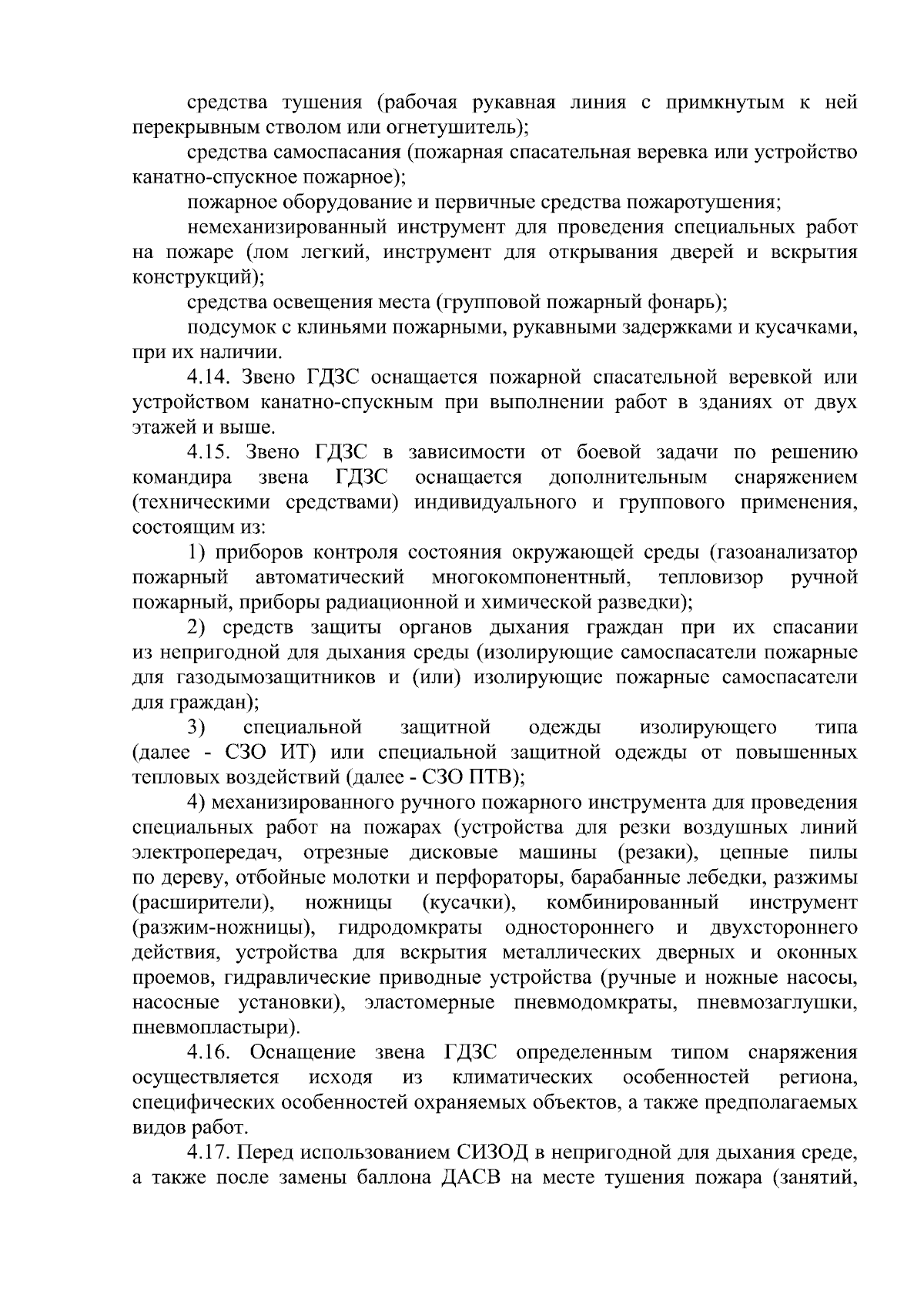 средства тушения (рабочая рукавная линия с примкнутым к ней перекрывным стволом или огнетушитель);

средства самоспасания (пожарная спасательная веревка или устройство канатно-спускное пожарное);

пожарное оборудование и первичные средства пожаротушения;

немеханизированный инструмент для проведения специальных работ на пожаре (лом легкий, инструмент для открывания дверей и вскрытия конструкций);

средства освещения места (групповой пожарный фонарь);

подсумок с клиньями пожарными, рукавными задержками и кусачками, при их наличии.

4.14. Звено ГДЗС оснащается пожарной спасательной веревкой или устройством канатно-спускным при выполнении работ в зданиях от двух этажей и выше.

4.15. Звено ГДЗС в зависимости от боевой задачи по решению командира звена ГДЗС оснащается дополнительным снаряжением (техническими средствами) индивидуального и группового применения, состоящим из:

1) приборов контроля состояния окружающей среды (газоанализатор пожарный автоматический многокомпонентный, тепловизор ручной пожарный, приборы радиационной и химической разведки);

2) средств защиты органов дыхания граждан при их спасании из непригодной для дыхания среды (изолирующие самоспасатели пожарные для газодымозащитников и (или) изолирующие пожарные самоспасатели для граждан);

3) специальной защитной одежды изолирующего типа (далее - СЗО ИТ) или специальной защитной одежды от повышенных тепловых воздействий (далее - СЗО ПТВ);

4) механизированного ручного пожарного инструмента для проведения специальных работ на пожарах (устройства для резки воздушных линий электропередач, отрезные дисковые машины (резаки), цепные пилы по дереву, отбойные молотки и перфораторы, барабанные лебедки, разжимы (расширители), ножницы (кусачки), комбинированный инструмент (разжим-ножницы), гидродомкраты одностороннего и двухстороннего действия, устройства для вскрытия металлических дверных и оконных проемов, гидравлические приводные устройства (ручные и ножные насосы, насосные установки), эластомерные пневмодомкраты, пневмозаглушки, пневмопластыри).

4.16. Оснащение звена ГДЗС определенным типом снаряжения осуществляется исходя из климатических особенностей региона, специфических особенностей охраняемых объектов, а также предполагаемых видов работ.

4.17. Перед использованием СИЗОД в непригодной для дыхания среде, а также после замены баллона ДАСВ на месте тушения пожара (занятий,